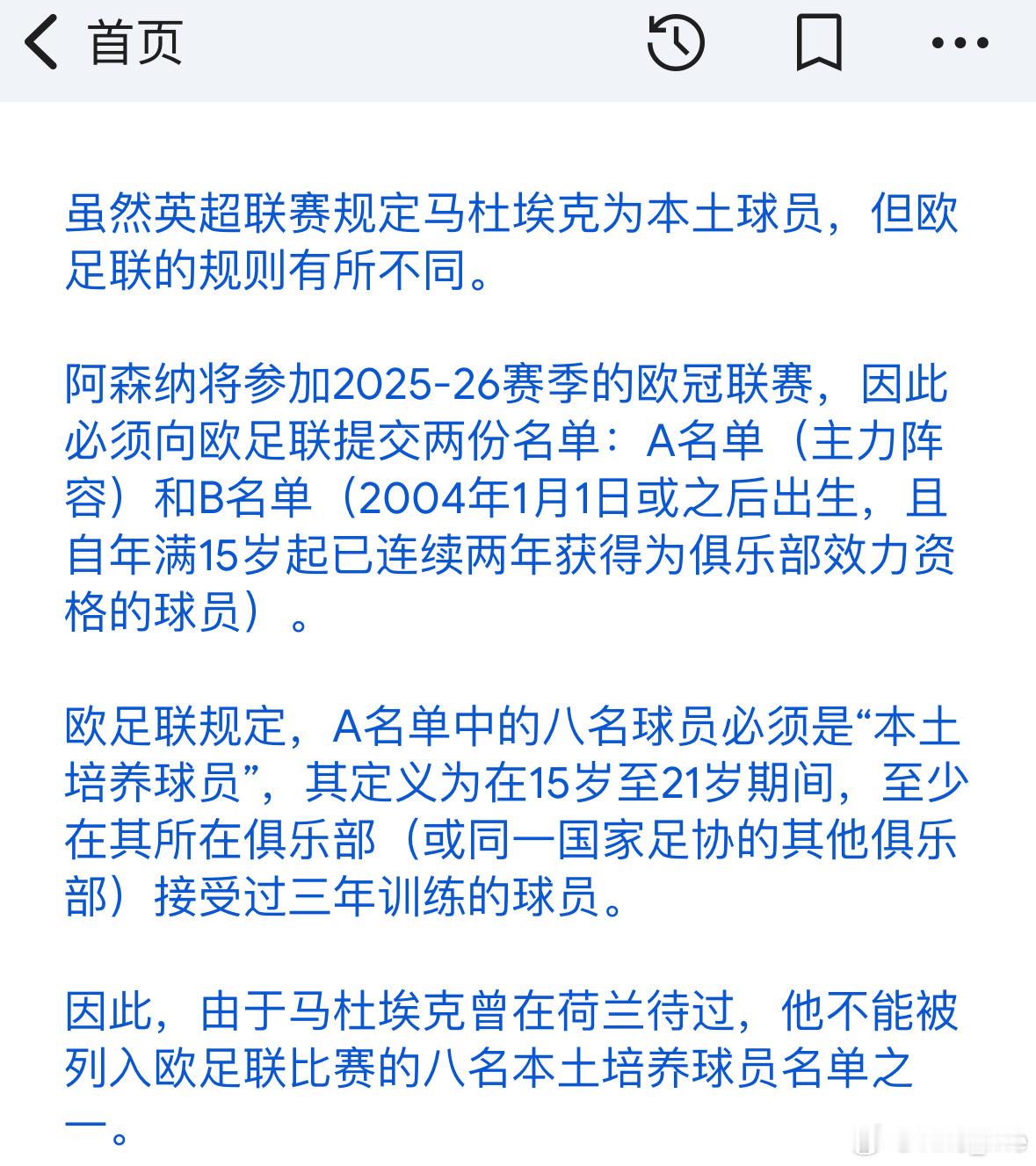 首页

虽然英超联赛规定马杜埃克为本土球员，但欧足联的规则有所不同。

阿森纳将参加2025-26赛季的欧冠联赛，因此必须向欧足联提交两份名单：A名单（主力阵容）和B名单（2004年1月1日或之后出生，且自年满15岁起已连续两年获得为俱乐部效力资格的球员）。

欧足联规定，A名单中的八名球员必须是“本土培养球员”，其定义为在15岁至21岁期间，至少在其所在俱乐部（或同一国家足协的其他俱乐部）接受过三年训练的球员。

因此，由于马杜埃克曾在荷兰待过，他不能被列入欧足联比赛的八名本土培养球员名单之一。